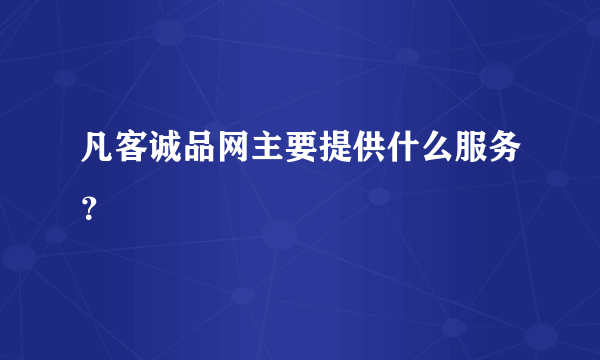 凡客诚品网主要提供什么服务？